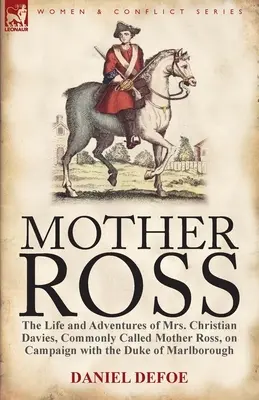 LEONAUR

WOMEN & CONFLICT SERIES

MOTHER ROSS

The Life and Adventures of Mrs. Christian Davies, Commonly Called Mother Ross, on Campaign with the Duke of Marlborough

DANIEL DEFOE